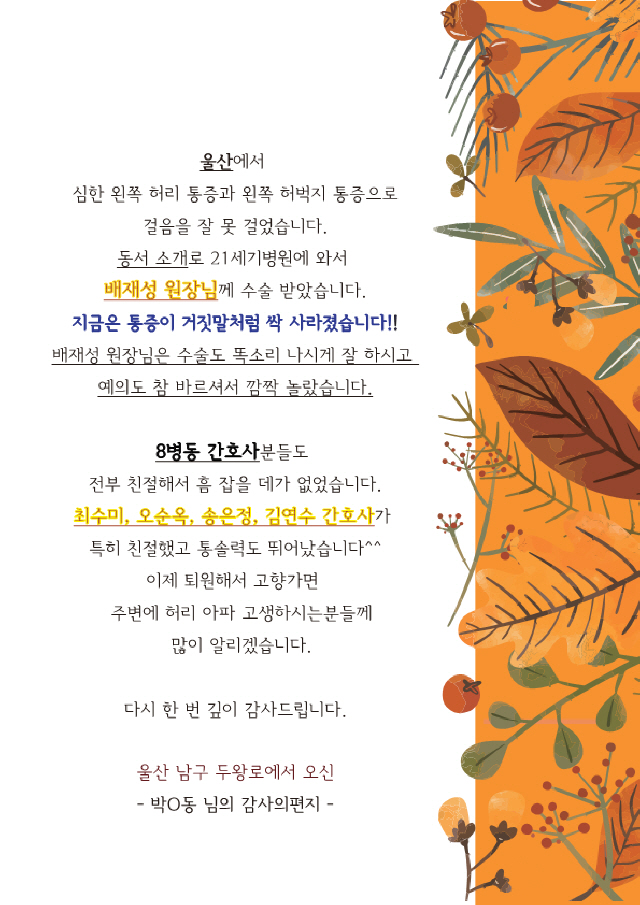 울산에서
심한 왼쪽 허리 통증과 왼쪽 허벅지 통증으로
걸음을 잘 못 걸었습니다.
동서 소개로 21세기병원에 와서
배재성 원장님께 수술 받았습니다.
지금은 통증이 거짓말처럼 싹 사라졌습니다!!
배재성 원장님은 수술도 똑소리 나시게 잘 하시고
예의도 참 바르셔서 깜짝 놀랐습니다.

8병동 간호사분들도
전부 친절해서 흠 잡을 데가 없었습니다.
최수미, 오순옥, 송은정, 김연수 간호사가
특히 친절했고 통솔력도 뛰어났습니다^^
이제 퇴원해서 고향가면
주변에 허리 아파 고생하시는분들께
많이 알리겠습니다.

다시 한 번 깊이 감사드립니다.

울산 남구 두왕로에서 오신
- 박O동 님의 감사의편지 -